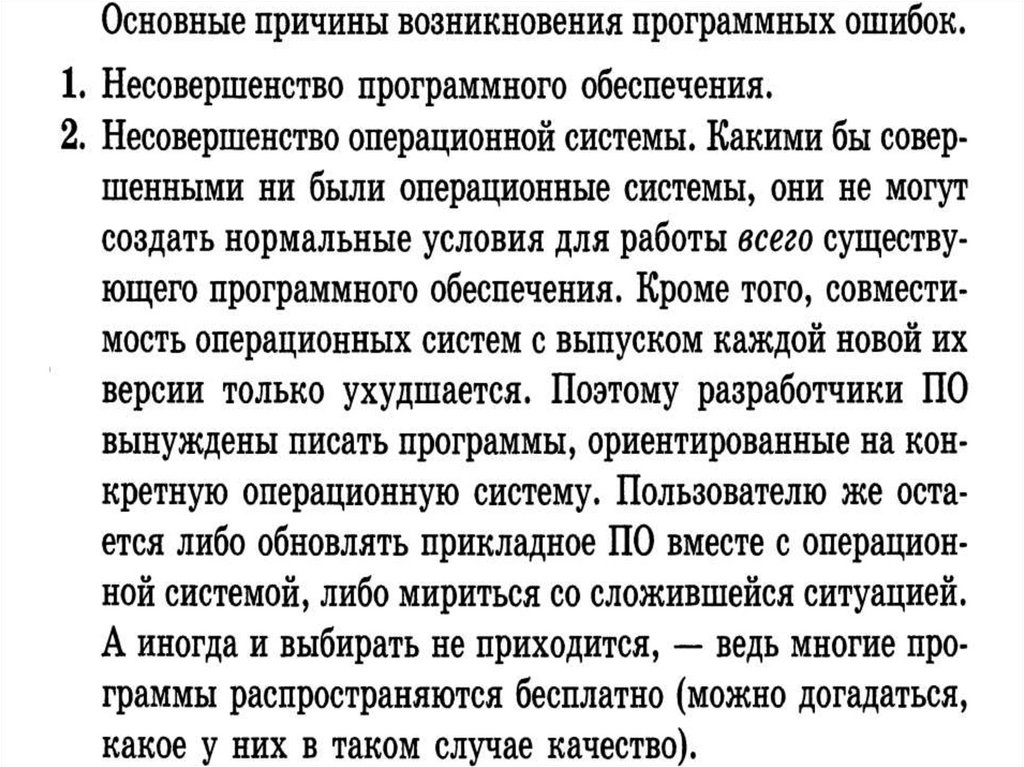 Основные причины возникновения программных ошибок.

1. Несовершенство программного обеспечения.

2. Несовершенство операционной системы. Какими бы совершенными ни были операционные системы, они не могут создать нормальные условия для работы всего существующего программного обеспечения. Кроме того, совместимость операционных систем с выпуском каждой новой их версии только ухудшается. Поэтому разработчики ПО вынуждены писать программы, ориентированные на конкретную операционную систему. Пользователю же остается либо обновлять прикладное ПО вместе с операционной системой, либо мириться со сложившейся ситуацией. А иногда и выбирать не приходится, — ведь многие программы распространяются бесплатно (можно догадаться, какое у них в таком случае качество).